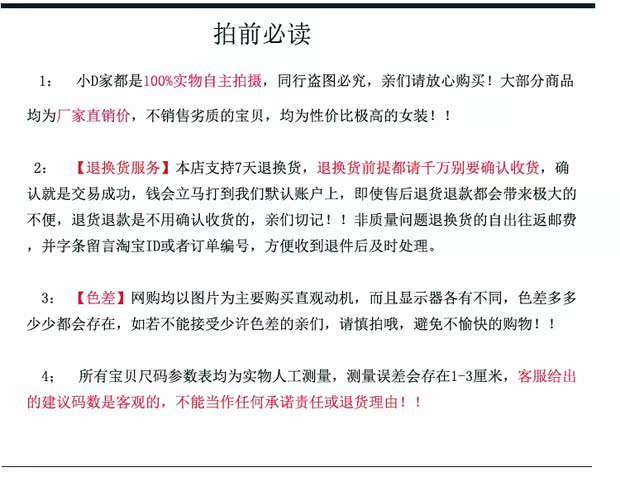 拍前必读

1： 小D家都是100%实物自主拍摄，同行盗图必究，亲们请放心购买！大部分商品均为厂家直销价，不销售劣质的宝贝，均为性价比极高的女装！！

2： 【退换货服务】本店支持7天退换货，退换货前提都请千万别要确认收货，确认就是交易成功，钱会立马打到我们默认账户上，即使售后退货退款都会带来极大的不便，退货退款是不用确认收货的，亲们切记！！非质量问题退换货的自出往返邮费，并字条留言淘宝ID或者订单编号，方便收到退件后及时处理。

3： 【色差】网购均以图片为主要购买直观动机，而且显示器各有不同，色差多多少少都会存在，如若不能接受少许色差的亲们，请慎拍哦，避免不愉快的购物！！

4； 所有宝贝尺码参数表均为实物人工测量，测量误差会存在1-3厘米，客服给出的建议码数是客观的，不能当作任何承诺责任或退货理由！！